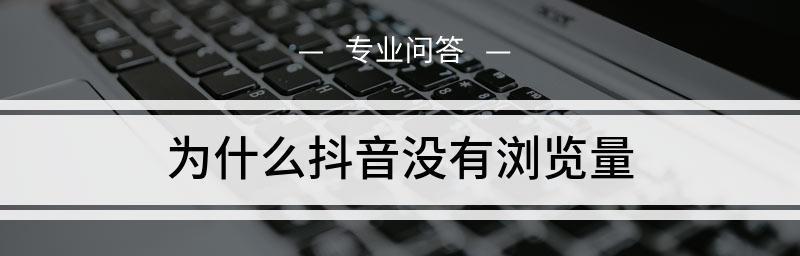 — 专业问答 —

为什么抖音没有浏览量